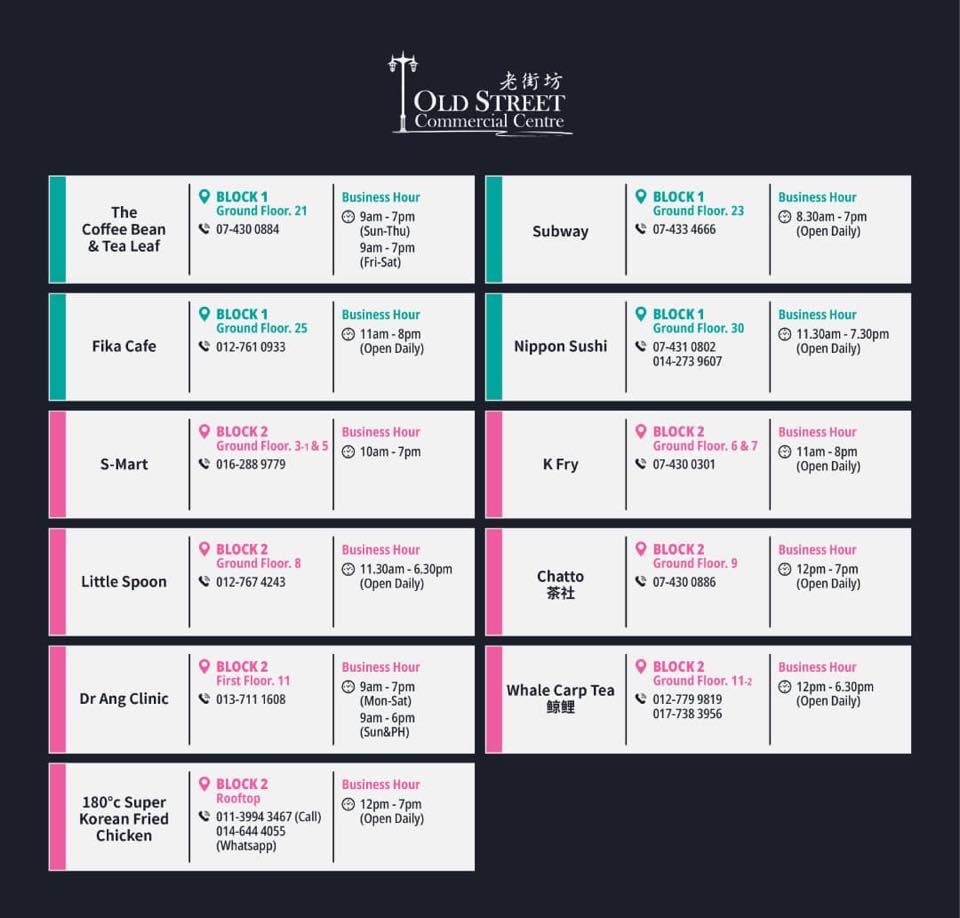 老街坊
OLD STREET
Commercial Centre

The Coffee Bean & Tea Leaf
BLOCK 1
Ground Floor. 21
07-430 0884
Business Hour
9am - 7pm
(Sun-Thu)
9am - 7pm
(Fri-Sat)

Fika Cafe
BLOCK 1
Ground Floor. 25
012-761 0933
Business Hour
11am - 8pm
(Open Daily)

S-Mart
BLOCK 2
Ground Floor. 3-1 & 5
016-288 9779
Business Hour
10am - 7pm

Little Spoon
BLOCK 2
Ground Floor. 8
012-767 4243
Business Hour
11.30am - 6.30pm
(Open Daily)

Dr Ang Clinic
BLOCK 2
First Floor. 11
013-711 1608
Business Hour
9am - 7pm
(Mon-Sat)
9am - 6pm
(Sun&PH)

180°c Super Korean Fried Chicken
BLOCK 2
Rooftop
011-3994 3467 (Call)
014-644 4055
(Whatsapp)
Business Hour
12pm - 7pm
(Open Daily)

Subway
BLOCK 1
Ground Floor. 23
07-433 4666
Business Hour
8.30am - 7pm
(Open Daily)

Nippon Sushi
BLOCK 1
Ground Floor. 30
07-431 0802
014-273 9607
Business Hour
11.30am - 7.30pm
(Open Daily)

K Fry
BLOCK 2
Ground Floor. 6 & 7
07-430 0301
Business Hour
11am - 8pm
(Open Daily)

Chatto
茶社
BLOCK 2
Ground Floor. 9
07-430 0886
Business Hour
12pm - 7pm
(Open Daily)

Whale Carp Tea
鲸鲤
BLOCK 2
Ground Floor. 11-2
012-779 9819
017-738 3956
Business Hour
12pm - 6.30pm
(Open Daily)